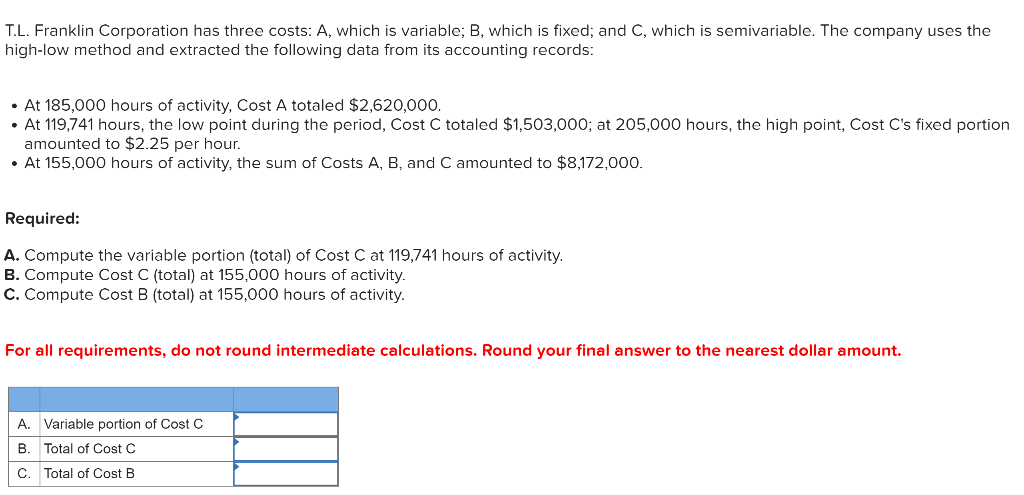 T.L. Franklin Corporation has three costs: A, which is variable; B, which is fixed; and C, which is semivariable. The company uses the high-low method and extracted the following data from its accounting records:

• At 185,000 hours of activity, Cost A totaled $2,620,000.
• At 119,741 hours, the low point during the period, Cost C totaled $1,503,000; at 205,000 hours, the high point, Cost C's fixed portion amounted to $2.25 per hour.
• At 155,000 hours of activity, the sum of Costs A, B, and C amounted to $8,172,000.

Required:

A. Compute the variable portion (total) of Cost C at 119,741 hours of activity.
B. Compute Cost C (total) at 155,000 hours of activity.
C. Compute Cost B (total) at 155,000 hours of activity.

For all requirements, do not round intermediate calculations. Round your final answer to the nearest dollar amount.

| | | |
|---|---|---|
| A. | Variable portion of Cost C | |
| B. | Total of Cost C | |
| C. | Total of Cost B | |